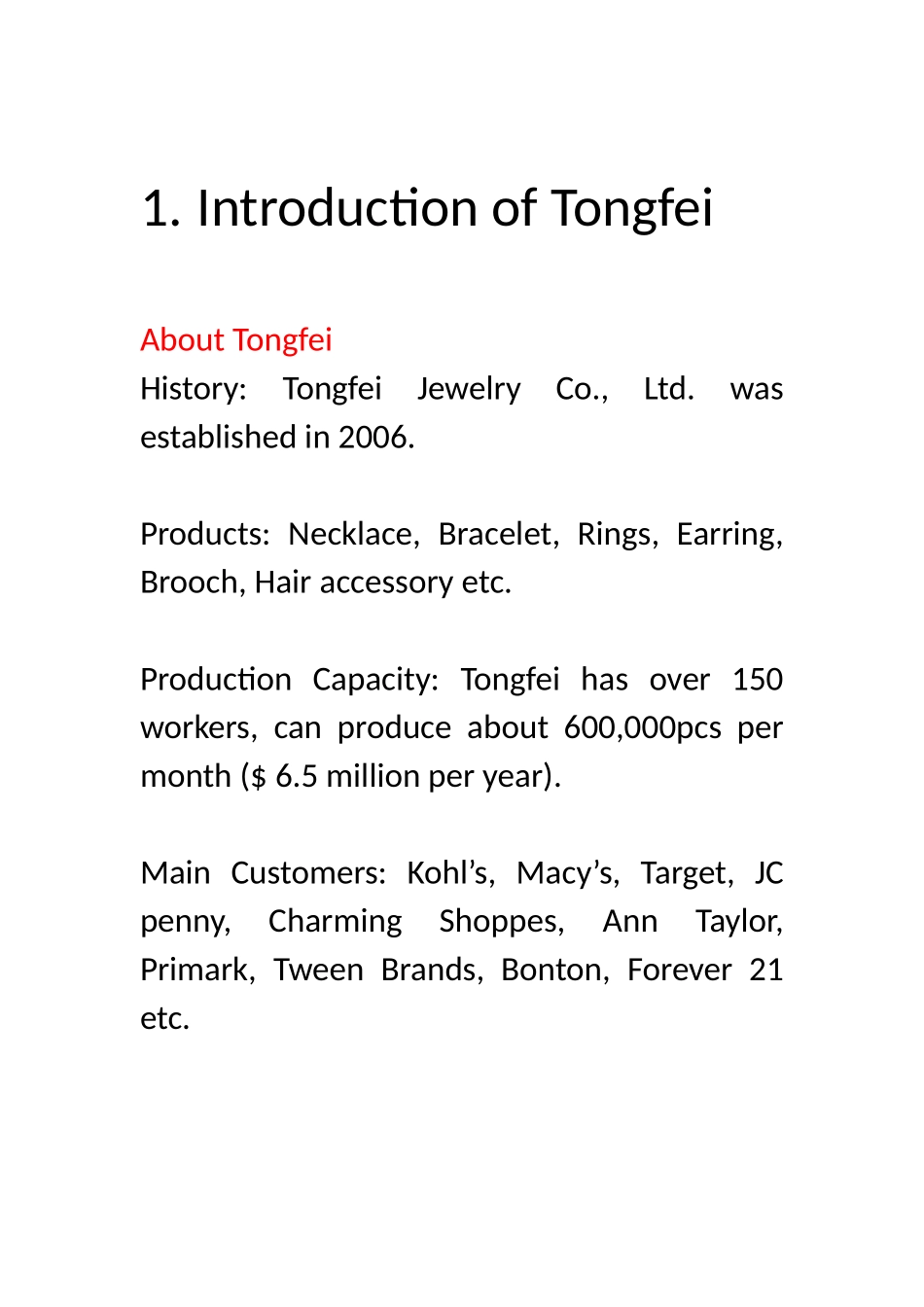 1. Introduction of Tongfei

About Tongfei
History: Tongfei Jewelry Co., Ltd. was established in 2006.

Products: Necklace, Bracelet, Rings, Earring, Brooch, Hair accessory etc.

Production Capacity: Tongfei has over 150 workers, can produce about 600,000pcs per month ($ 6.5 million per year).

Main Customers: Kohl’s, Macy’s, Target, JC penny, Charming Shoppes, Ann Taylor, Primark, Tween Brands, Bonton, Forever 21 etc.